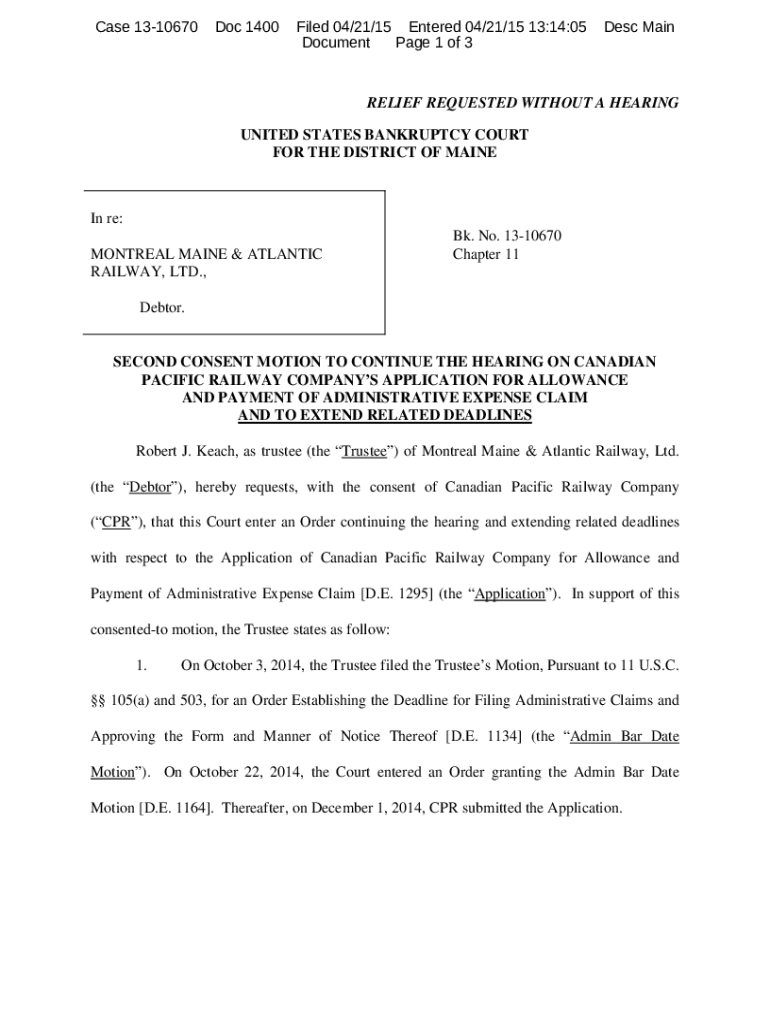 Case 13-10670 Doc 1400 Filed 04/21/15 Entered 04/21/15 13:14:05 Desc Main Document Page 1 of 3

RELIEF REQUESTED WITHOUT A HEARING

UNITED STATES BANKRUPTCY COURT
FOR THE DISTRICT OF MAINE

In re:

MONTREAL MAINE & ATLANTIC RAILWAY, LTD.,

Debtor.

Bk. No. 13-10670
Chapter 11

SECOND CONSENT MOTION TO CONTINUE THE HEARING ON CANADIAN PACIFIC RAILWAY COMPANY'S APPLICATION FOR ALLOWANCE AND PAYMENT OF ADMINISTRATIVE EXPENSE CLAIM AND TO EXTEND RELATED DEADLINES

Robert J. Keach, as trustee (the "Trustee") of Montreal Maine & Atlantic Railway, Ltd. (the "Debtor"), hereby requests, with the consent of Canadian Pacific Railway Company ("CPR"), that this Court enter an Order continuing the hearing and extending related deadlines with respect to the Application of Canadian Pacific Railway Company for Allowance and Payment of Administrative Expense Claim [D.E. 1295] (the "Application"). In support of this consented-to motion, the Trustee states as follow:

1. On October 3, 2014, the Trustee filed the Trustee's Motion, Pursuant to 11 U.S.C. §§ 105(a) and 503, for an Order Establishing the Deadline for Filing Administrative Claims and Approving the Form and Manner of Notice Thereof [D.E. 1134] (the "Admin Bar Date Motion"). On October 22, 2014, the Court entered an Order granting the Admin Bar Date Motion [D.E. 1164]. Thereafter, on December 1, 2014, CPR submitted the Application.